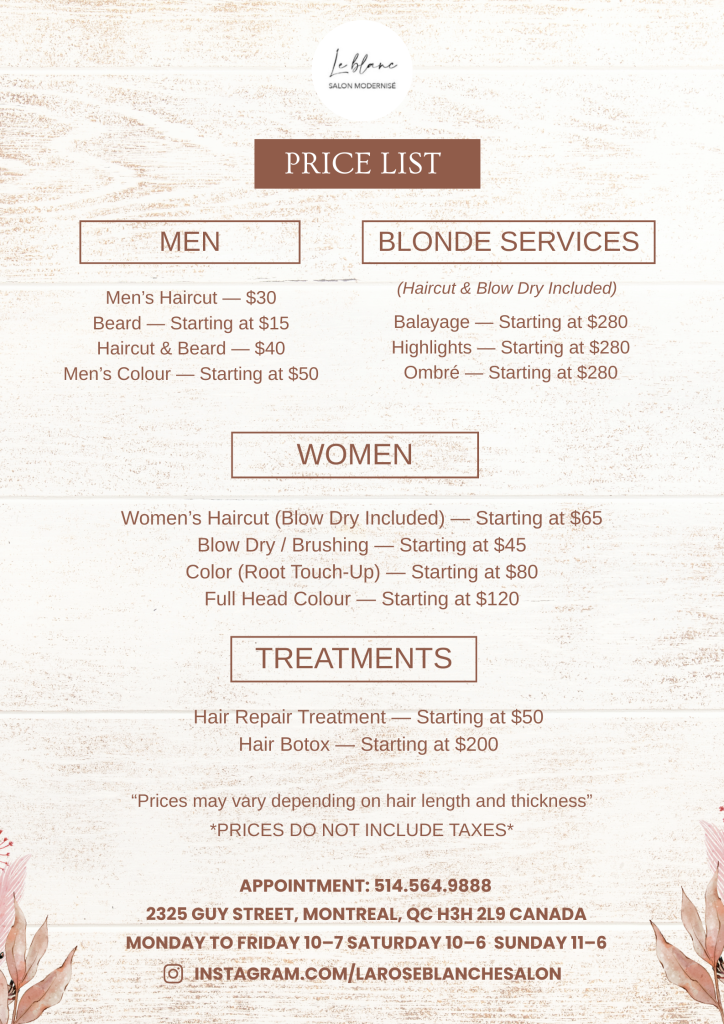 Le blanc
SALON MODERNISÉ

PRICE LIST

MEN

Men's Haircut — $30
Beard — Starting at $15
Haircut & Beard — $40
Men's Colour — Starting at $50

BLONDE SERVICES

(Haircut & Blow Dry Included)

Balayage — Starting at $280
Highlights — Starting at $280
Ombré — Starting at $280

WOMEN

Women's Haircut (Blow Dry Included) — Starting at $65
Blow Dry / Brushing — Starting at $45
Color (Root Touch-Up) — Starting at $80
Full Head Colour — Starting at $120

TREATMENTS

Hair Repair Treatment — Starting at $50
Hair Botox — Starting at $200

"Prices may vary depending on hair length and thickness"
*PRICES DO NOT INCLUDE TAXES*

APPOINTMENT: 514.564.9888
2325 GUY STREET, MONTREAL, QC H3H 2L9 CANADA
MONDAY TO FRIDAY 10–7 SATURDAY 10–6 SUNDAY 11–6
INSTAGRAM.COM/LAROSEBLANCHESALON